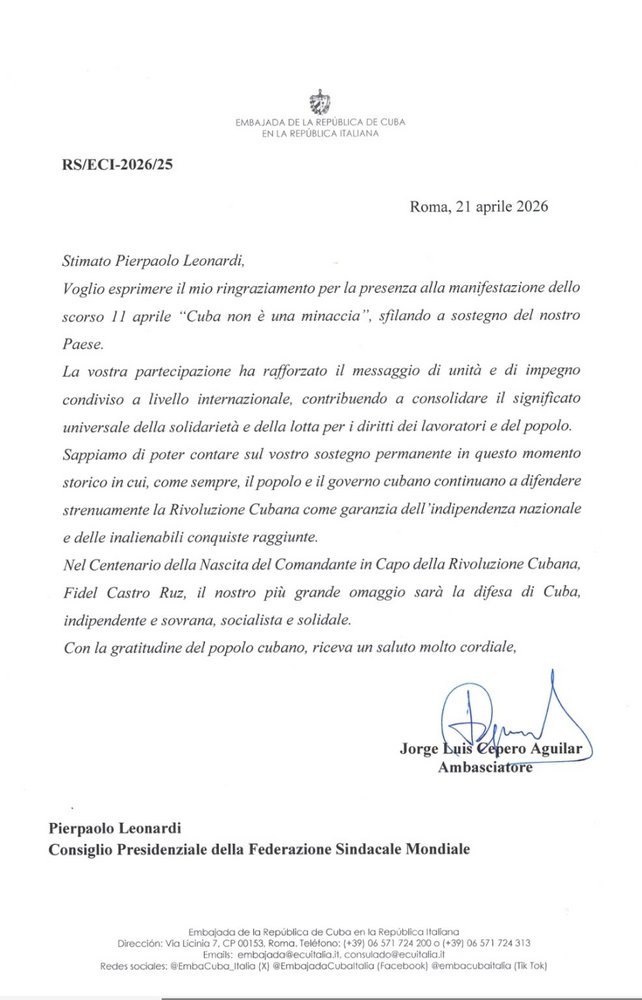 EMBAJADA DE LA REPÚBLICA DE CUBA
EN LA REPÚBLICA ITALIANA

RS/ECI-2026/25

Roma, 21 aprile 2026

Stimato Pierpaolo Leonardi,

Voglio esprimere il mio ringraziamento per la presenza alla manifestazione dello scorso 11 aprile "Cuba non è una minaccia", sfilando a sostegno del nostro Paese.

La vostra partecipazione ha rafforzato il messaggio di unità e di impegno condiviso a livello internazionale, contribuendo a consolidare il significato universale della solidarietà e della lotta per i diritti dei lavoratori e del popolo.

Sappiamo di poter contare sul vostro sostegno permanente in questo momento storico in cui, come sempre, il popolo e il governo cubano continuano a difendere strenuamente la Rivoluzione Cubana come garanzia dell'indipendenza nazionale e delle inalienabili conquiste raggiunte.

Nel Centenario della Nascita del Comandante in Capo della Rivoluzione Cubana, Fidel Castro Ruz, il nostro più grande omaggio sarà la difesa di Cuba, indipendente e sovrana, socialista e solidale.

Con la gratitudine del popolo cubano, riceva un saluto molto cordiale,

Jorge Luis Cepero Aguilar
Ambasciatore

Pierpaolo Leonardi
Consiglio Presidenziale della Federazione Sindacale Mondiale

Embajada de la República de Cuba en la República Italiana
Dirección: Via Licinia 7, CP 00153, Roma. Teléfono: (+39) 06 571 724 200 o (+39) 06 571 724 313
Emails: embajada@ecuitalia.it, consulado@ecuitalia.it
Redes sociales: @EmbaCuba_Italia (X) @EmbajadaCubaItalia (Facebook) @embacubaitalia (Tik Tok)